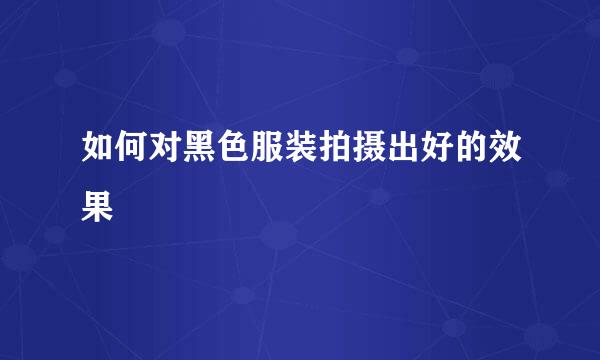 如何对黑色服装拍摄出好的效果